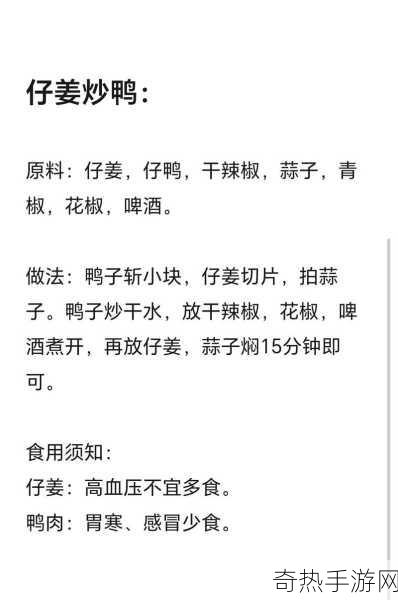 仔姜炒鸭：

原料：仔姜，仔鸭，干辣椒，蒜子，青椒，花椒，啤酒。

做法：鸭子斩小块，仔姜切片，拍蒜子。鸭子炒干水，放干辣椒，花椒，啤酒煮开，再放仔姜，蒜子焖15分钟即可。

食用须知：
仔姜：高血压不宜多食。
鸭肉：胃寒、感冒少食。

奇热手游网